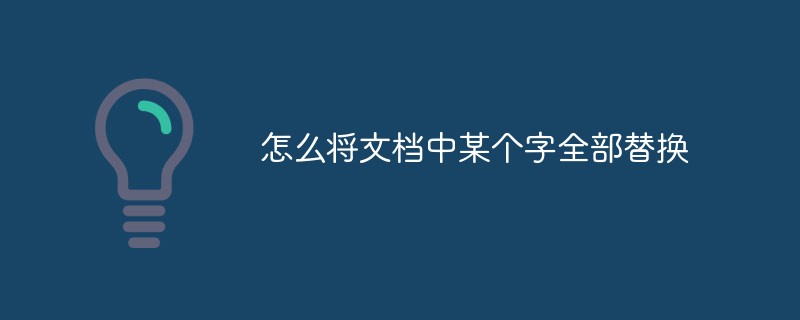 怎么将文档中某个字全部替换